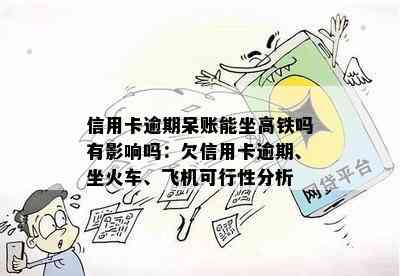 信用卡逾期呆账能坐高铁吗有影响吗：欠信用卡逾期、坐火车、飞机可行性分析

网贷平台